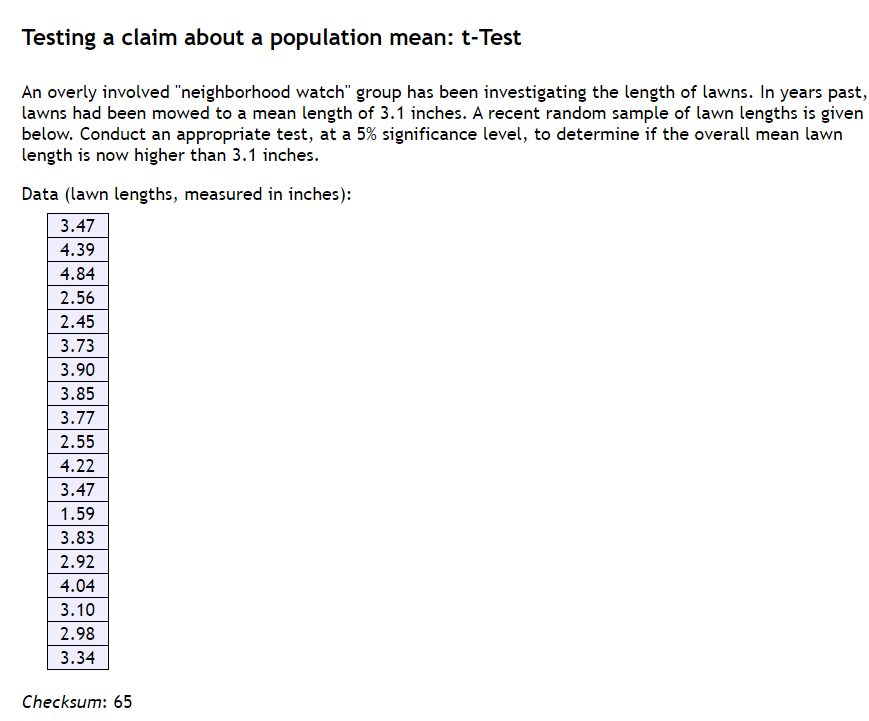 Testing a claim about a population mean: t-Test

An overly involved "neighborhood watch" group has been investigating the length of lawns. In years past, lawns had been mowed to a mean length of 3.1 inches. A recent random sample of lawn lengths is given below. Conduct an appropriate test, at a 5% significance level, to determine if the overall mean lawn length is now higher than 3.1 inches.

Data (lawn lengths, measured in inches):

| 3.47 |
|---|
| 4.39 |
| 4.84 |
| 2.56 |
| 2.45 |
| 3.73 |
| 3.90 |
| 3.85 |
| 3.77 |
| 2.55 |
| 4.22 |
| 3.47 |
| 1.59 |
| 3.83 |
| 2.92 |
| 4.04 |
| 3.10 |
| 2.98 |
| 3.34 |

Checksum: 65